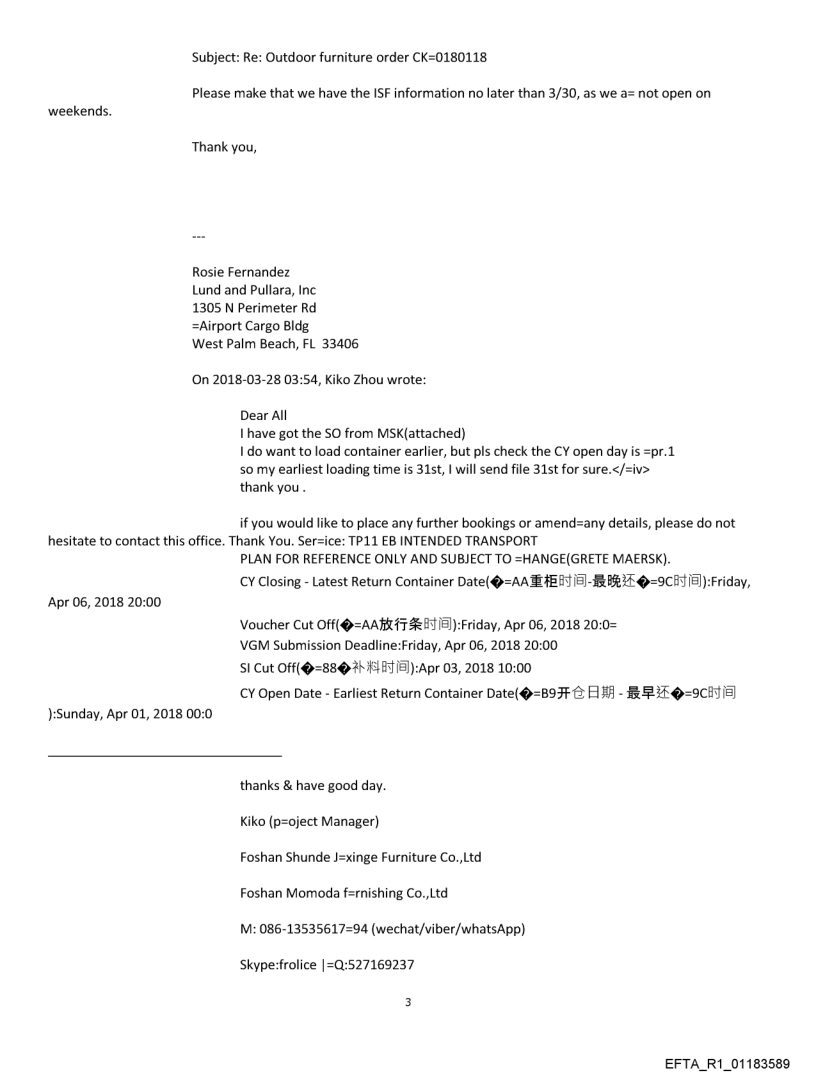 Subject: Re: Outdoor furniture order CK=0180118

Please make that we have the ISF information no later than 3/30, as we a= not open on weekends.

Thank you,

---

Rosie Fernandez
Lund and Pullara, Inc
1305 N Perimeter Rd
=Airport Cargo Bldg
West Palm Beach, FL 33406

On 2018-03-28 03:54, Kiko Zhou wrote:

Dear All
I have got the SO from MSK(attached)
I do want to load container earlier, but pls check the CY open day is =pr.1
so my earliest loading time is 31st, I will send file 31st for sure.</=iv>
thank you .

if you would like to place any further bookings or amend=any details, please do not hesitate to contact this office. Thank You. Ser=ice: TP11 EB INTENDED TRANSPORT
PLAN FOR REFERENCE ONLY AND SUBJECT TO =HANGE(GRETE MAERSK).
CY Closing - Latest Return Container Date(�=AA重柜时间-最晚还�=9C时间):Friday, Apr 06, 2018 20:00
Voucher Cut Off(�=AA放行条时间):Friday, Apr 06, 2018 20:0=
VGM Submission Deadline:Friday, Apr 06, 2018 20:00
SI Cut Off(�=88�补料时间):Apr 03, 2018 10:00
CY Open Date - Earliest Return Container Date(�=B9开仓日期 - 最早还�=9C时间):Sunday, Apr 01, 2018 00:0

thanks & have good day.

Kiko (p=oject Manager)

Foshan Shunde J=xinge Furniture Co.,Ltd

Foshan Momoda f=rnishing Co.,Ltd

M: 086-13535617=94 (wechat/viber/whatsApp)

Skype:frolice |=Q:527169237

3

EFTA_R1_01183589